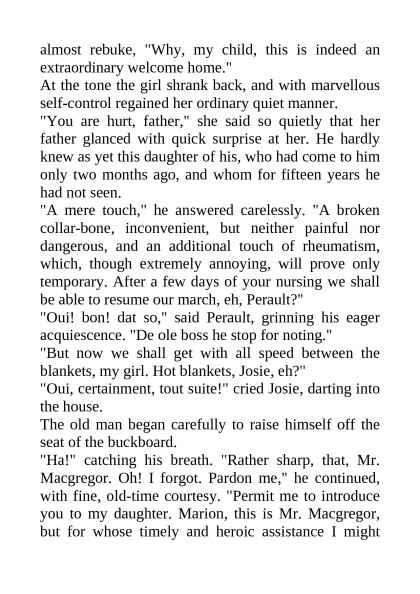 almost rebuke, "Why, my child, this is indeed an extraordinary welcome home."
At the tone the girl shrank back, and with marvellous self-control regained her ordinary quiet manner.
"You are hurt, father," she said so quietly that her father glanced with quick surprise at her. He hardly knew as yet this daughter of his, who had come to him only two months ago, and whom for fifteen years he had not seen.
"A mere touch," he answered carelessly. "A broken collar-bone, inconvenient, but neither painful nor dangerous, and an additional touch of rheumatism, which, though extremely annoying, will prove only temporary. After a few days of your nursing we shall be able to resume our march, eh, Perault?"
"Oui! bon! dat so," said Perault, grinning his eager acquiescence. "De ole boss he stop for noting."
"But now we shall get with all speed between the blankets, my girl. Hot blankets, Josie, eh?"
"Oui, certainment, tout suite!" cried Josie, darting into the house.
The old man began carefully to raise himself off the seat of the buckboard.
"Ha!" catching his breath. "Rather sharp, that, Mr. Macgregor. Oh! I forgot. Pardon me," he continued, with fine, old-time courtesy. "Permit me to introduce you to my daughter. Marion, this is Mr. Macgregor, but for whose timely and heroic assistance I might